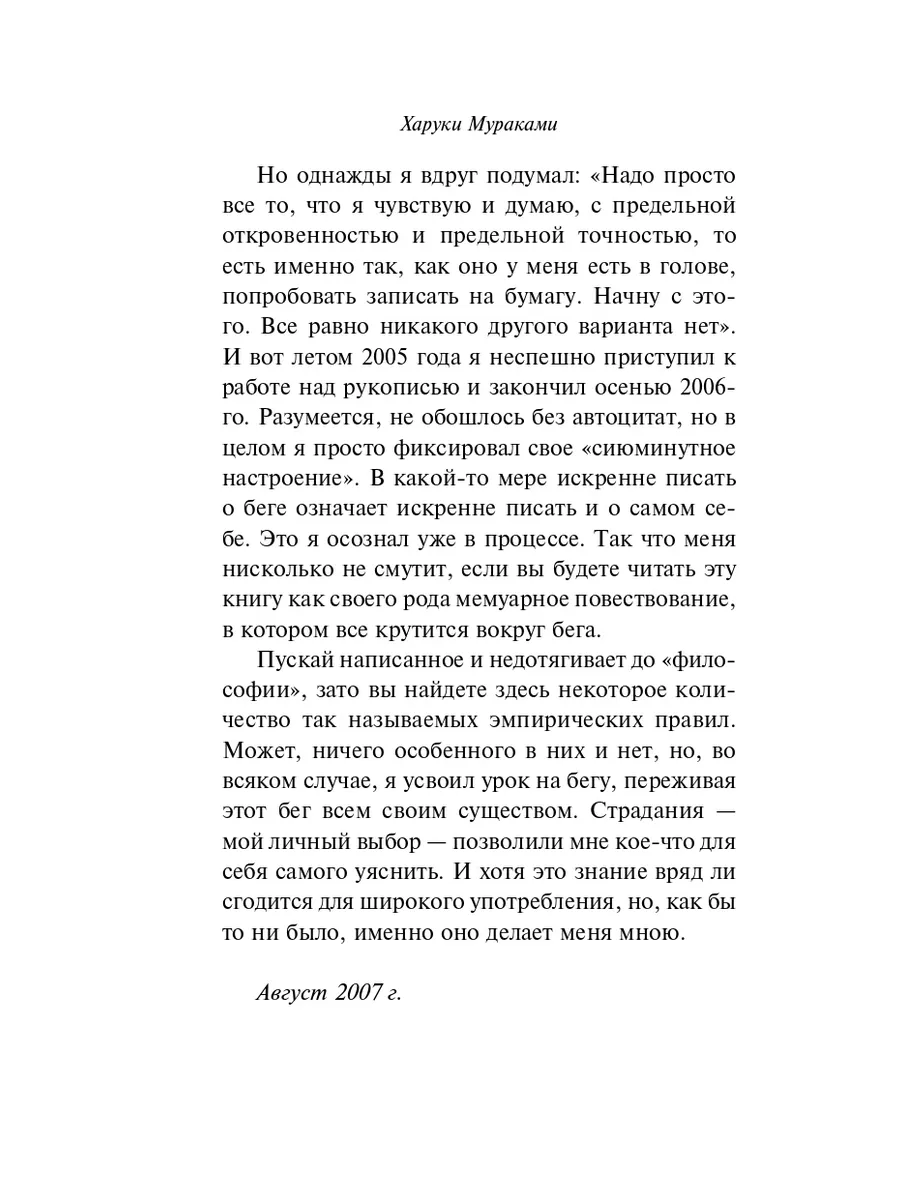 Харуки Мураками

Но однажды я вдруг подумал: «Надо просто все то, что я чувствую и думаю, с предельной откровенностью и предельной точностью, то есть именно так, как оно у меня есть в голове, попробовать записать на бумагу. Начну с этого. Все равно никакого другого варианта нет». И вот летом 2005 года я неспешно приступил к работе над рукописью и закончил осенью 2006-го. Разумеется, не обошлось без автоцитат, но в целом я просто фиксировал свое «сиюминутное настроение». В какой-то мере искренне писать о беге означает искренне писать и о самом себе. Это я осознал уже в процессе. Так что меня нисколько не смутит, если вы будете читать эту книгу как своего рода мемуарное повествование, в котором все крутится вокруг бега.

Пускай написанное и недотягивает до «философии», зато вы найдете здесь некоторое количество так называемых эмпирических правил. Может, ничего особенного в них и нет, но, во всяком случае, я усвоил урок на бегу, переживая этот бег всем своим существом. Страдания — мой личный выбор — позволили мне кое-что для себя самого уяснить. И хотя это знание вряд ли сгодится для широкого употребления, но, как бы то ни было, именно оно делает меня мною.

Август 2007 г.